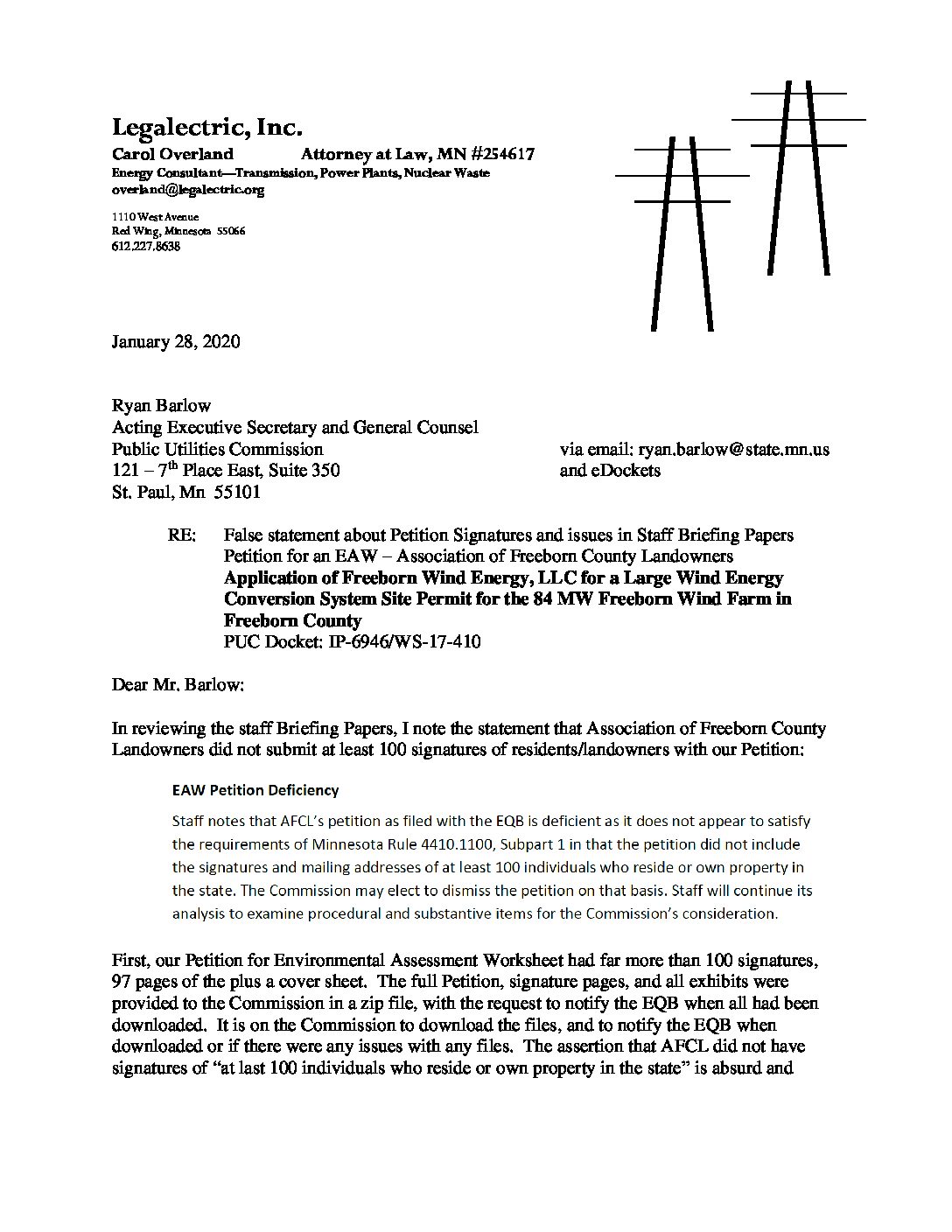 Legalectric, Inc.
Carol Overland Attorney at Law, MN #254617
Energy Consultant—Transmission, Power Plants, Nuclear Waste
overland@legalectric.org

1110 West Avenue
Red Wing, Minnesota 55066
612.227.8638

January 28, 2020

Ryan Barlow
Acting Executive Secretary and General Counsel
Public Utilities Commission
121 – 7$^{th}$ Place East, Suite 350
St. Paul, Mn 55101

via email: ryan.barlow@state.mn.us
and eDockets

RE: False statement about Petition Signatures and issues in Staff Briefing Papers
Petition for an EAW – Association of Freeborn County Landowners
Application of Freeborn Wind Energy, LLC for a Large Wind Energy Conversion System Site Permit for the 84 MW Freeborn Wind Farm in Freeborn County
PUC Docket: IP-6946/WS-17-410

Dear Mr. Barlow:

In reviewing the staff Briefing Papers, I note the statement that Association of Freeborn County Landowners did not submit at least 100 signatures of residents/landowners with our Petition:

EAW Petition Deficiency

Staff notes that AFCL's petition as filed with the EQB is deficient as it does not appear to satisfy the requirements of Minnesota Rule 4410.1100, Subpart 1 in that the petition did not include the signatures and mailing addresses of at least 100 individuals who reside or own property in the state. The Commission may elect to dismiss the petition on that basis. Staff will continue its analysis to examine procedural and substantive items for the Commission's consideration.

First, our Petition for Environmental Assessment Worksheet had far more than 100 signatures, 97 pages of the plus a cover sheet. The full Petition, signature pages, and all exhibits were provided to the Commission in a zip file, with the request to notify the EQB when all had been downloaded. It is on the Commission to download the files, and to notify the EQB when downloaded or if there were any issues with any files. The assertion that AFCL did not have signatures of "at last 100 individuals who reside or own property in the state" is absurd and